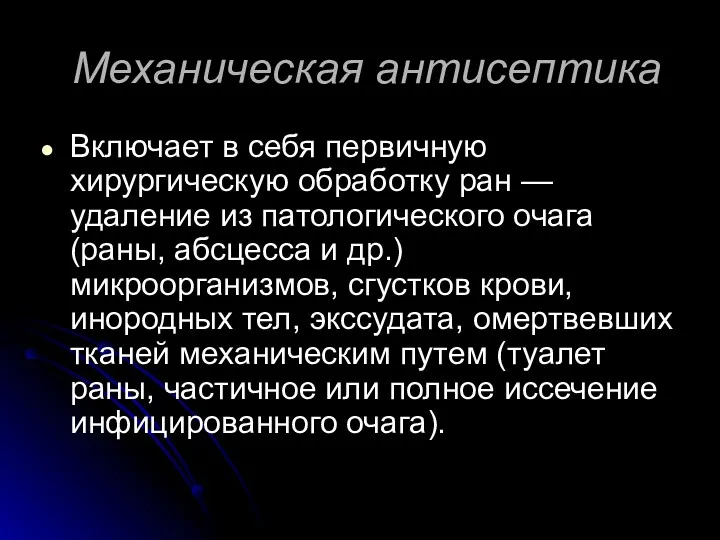 Механическая антисептика

• Включает в себя первичную хирургическую обработку ран — удаление из патологического очага (раны, абсцесса и др.) микроорганизмов, сгустков крови, инородных тел, экссудата, омертвевших тканей механическим путем (туалет раны, частичное или полное иссечение инфицированного очага).